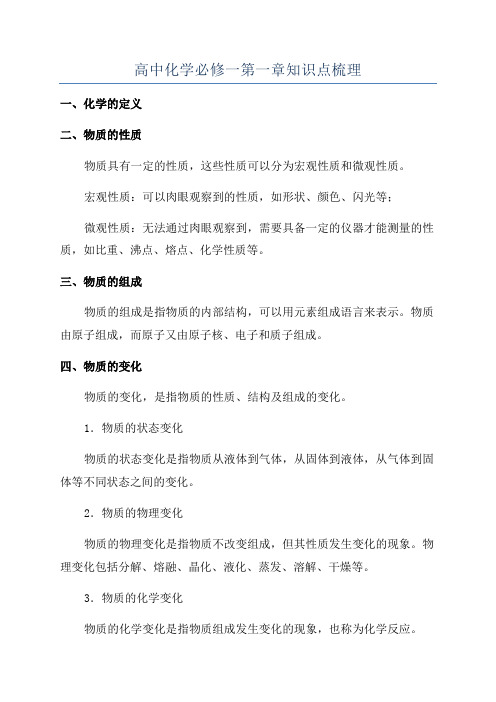 高中化学必修一第一章知识点梳理

一、化学的定义

二、物质的性质

物质具有一定的性质，这些性质可以分为宏观性质和微观性质。

宏观性质：可以肉眼观察到的性质，如形状、颜色、闪光等；

微观性质：无法通过肉眼观察到，需要具备一定的仪器才能测量的性质，如比重、沸点、熔点、化学性质等。

三、物质的组成

物质的组成是指物质的内部结构，可以用元素组成语言来表示。物质由原子组成，而原子又由原子核、电子和质子组成。

四、物质的变化

物质的变化，是指物质的性质、结构及组成的变化。

1．物质的状态变化

物质的状态变化是指物质从液体到气体，从固体到液体，从气体到固体等不同状态之间的变化。

2．物质的物理变化

物质的物理变化是指物质不改变组成，但其性质发生变化的现象。物理变化包括分解、熔融、晶化、液化、蒸发、溶解、干燥等。

3．物质的化学变化

物质的化学变化是指物质组成发生变化的现象，也称为化学反应。